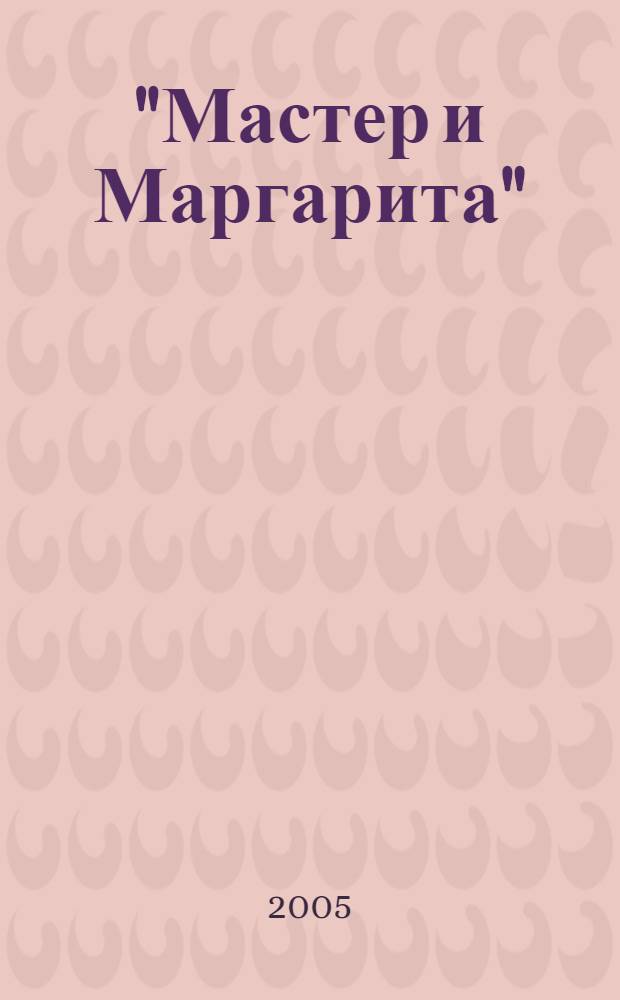 "Мастер и Маргарита"

2005